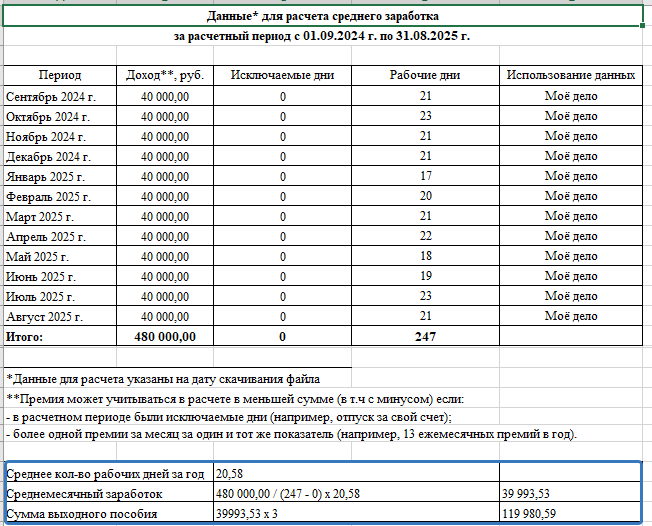 Данные* для расчета среднего заработка

за расчетный период с 01.09.2024 г. по 31.08.2025 г.

| Период | Доход**, руб. | Исключаемые дни | Рабочие дни | Использование данных |
|---|---|---|---|---|
| Сентябрь 2024 г. | 40 000,00 | 0 | 21 | Моё дело |
| Октябрь 2024 г. | 40 000,00 | 0 | 23 | Моё дело |
| Ноябрь 2024 г. | 40 000,00 | 0 | 21 | Моё дело |
| Декабрь 2024 г. | 40 000,00 | 0 | 21 | Моё дело |
| Январь 2025 г. | 40 000,00 | 0 | 17 | Моё дело |
| Февраль 2025 г. | 40 000,00 | 0 | 20 | Моё дело |
| Март 2025 г. | 40 000,00 | 0 | 21 | Моё дело |
| Апрель 2025 г. | 40 000,00 | 0 | 22 | Моё дело |
| Май 2025 г. | 40 000,00 | 0 | 18 | Моё дело |
| Июнь 2025 г. | 40 000,00 | 0 | 19 | Моё дело |
| Июль 2025 г. | 40 000,00 | 0 | 23 | Моё дело |
| Август 2025 г. | 40 000,00 | 0 | 21 | Моё дело |
| Итого: | 480 000,00 | 0 | 247 | |

*Данные для расчета указаны на дату скачивания файла
**Премия может учитываться в расчете в меньшей сумме (в т.ч с минусом) если:
- в расчетном периоде были исключаемые дни (например, отпуск за свой счет);
- более одной премии за месяц за один и тот же показатель (например, 13 ежемесячных премий в год).

| Среднее кол-во рабочих дней за год | 20,58 | |
|---|---|---|
| Среднемесячный заработок | 480 000,00 / (247 - 0) x 20,58 | 39 993,53 |
| Сумма выходного пособия | 39993,53 x 3 | 119 980,59 |